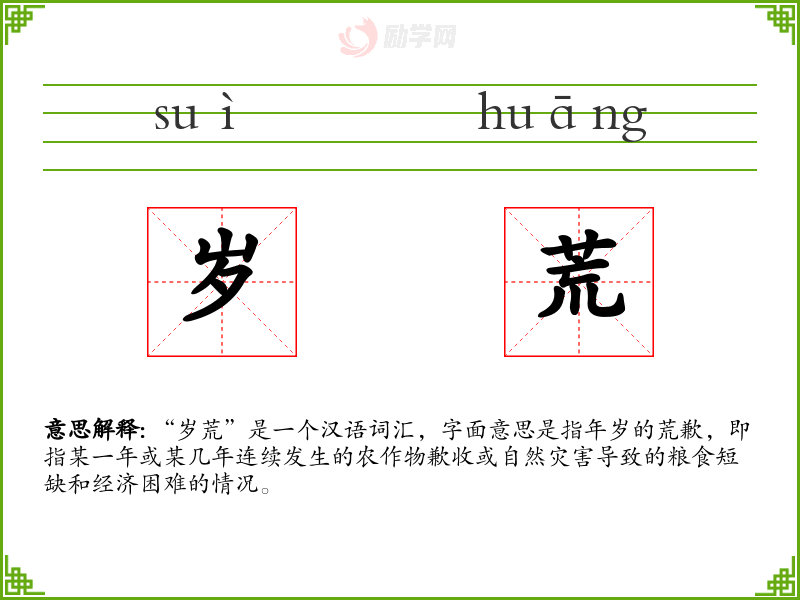 su ì hu ā ng

岁 荒

意思解释:“岁荒”是一个汉语词汇，字面意思是指年岁的荒歉，即指某一年或某几年连续发生的农作物歉收或自然灾害导致的粮食短缺和经济困难的情况。

励学网